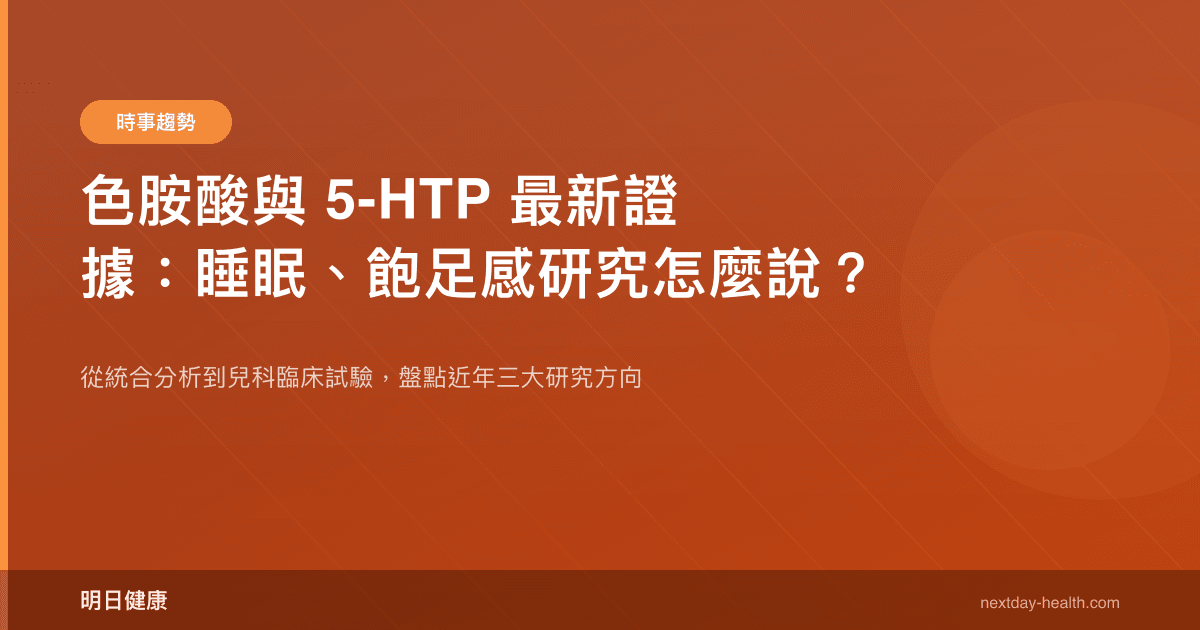 時事趨勢

色胺酸與 5-HTP 最新證據：睡眠、飽足感研究怎麼說？

從統合分析到兒科臨床試驗，盤點近年三大研究方向

明日健康

nextday-health.com